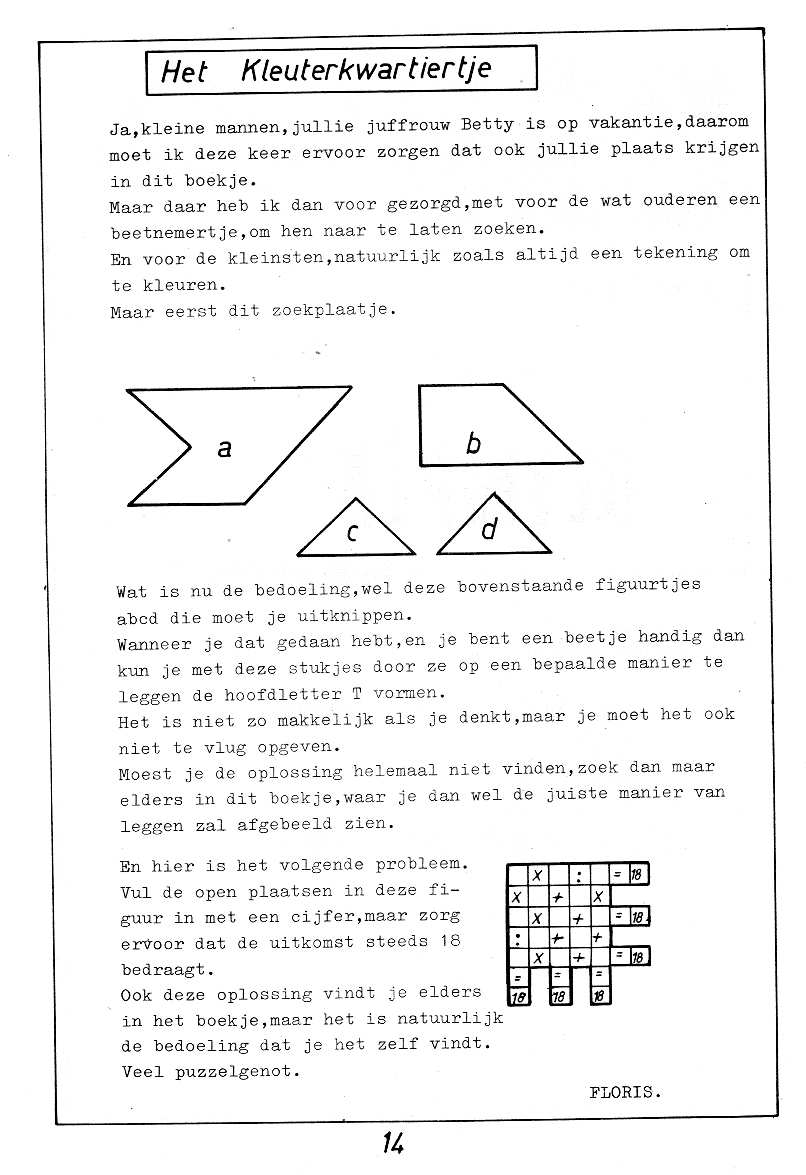 Het Kleuterkwartiertje

Ja,kleine mannen,jullie juffrouw Betty is op vakantie,daarom moet ik deze keer ervoor zorgen dat ook jullie plaats krijgen in dit boekje.
Maar daar heb ik dan voor gezorgd,met voor de wat ouderen een beetnemertje,om hen naar te laten zoeken.
En voor de kleinsten,natuurlijk zoals altijd een tekening om te kleuren.
Maar eerst dit zoekplaatje.

a

b

c

d

Wat is nu de bedoeling,wel deze bovenstaande figuurtjes abcd die moet je uitknippen.
Wanneer je dat gedaan hebt,en je bent een beetje handig dan kun je met deze stukjes door ze op een bepaalde manier te leggen de hoofdletter T vormen.
Het is niet zo makkelijk als je denkt,maar je moet het ook niet te vlug opgeven.
Moest je de oplossing helemaal niet vinden,zoek dan maar elders in dit boekje,waar je dan wel de juiste manier van leggen zal afgebeeld zien.

En hier is het volgende probleem.
Vul de open plaatsen in deze figuur in met een cijfer,maar zorg ervoor dat de uitkomst steeds 18 bedraagt.
Ook deze oplossing vindt je elders in het boekje,maar het is natuurlijk de bedoeling dat je het zelf vindt.
Veel puzzelgenot.

| | x | | : | | = | 18 |
|---|---|---|---|---|---|---|
| x | | + | | x | | |
| | x | | + | | = | 18 |
| : | | + | | + | | |
| | x | | + | | = | 18 |
| = | | = | | = | | |
| 18 | | 18 | | 18 | | |

FLORIS.

14